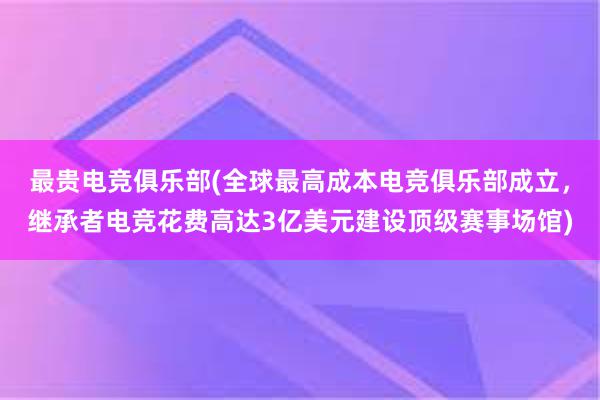 最贵电竞俱乐部(全球最高成本电竞俱乐部成立，继承者电竞花费高达3亿美元建设顶级赛事场馆)